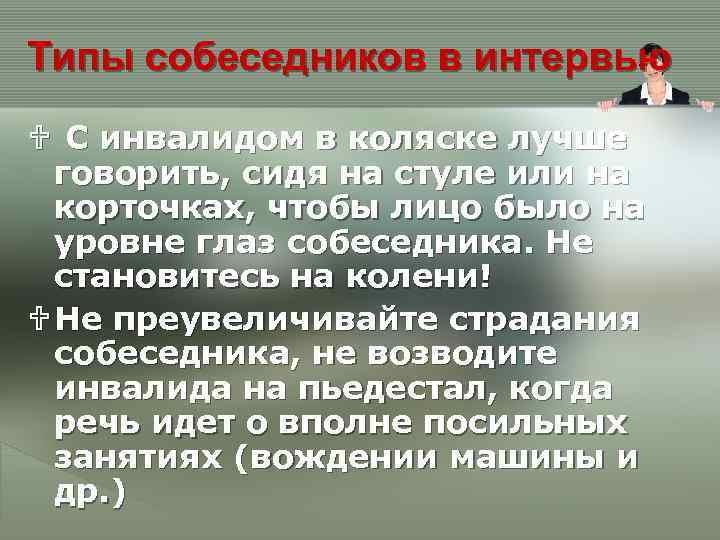 Типы собеседников в интервью

✞ С инвалидом в коляске лучше говорить, сидя на стуле или на корточках, чтобы лицо было на уровне глаз собеседника. Не становитесь на колени!

✞ Не преувеличивайте страдания собеседника, не возводите инвалида на пьедестал, когда речь идет о вполне посильных занятиях (вождении машины и др.)